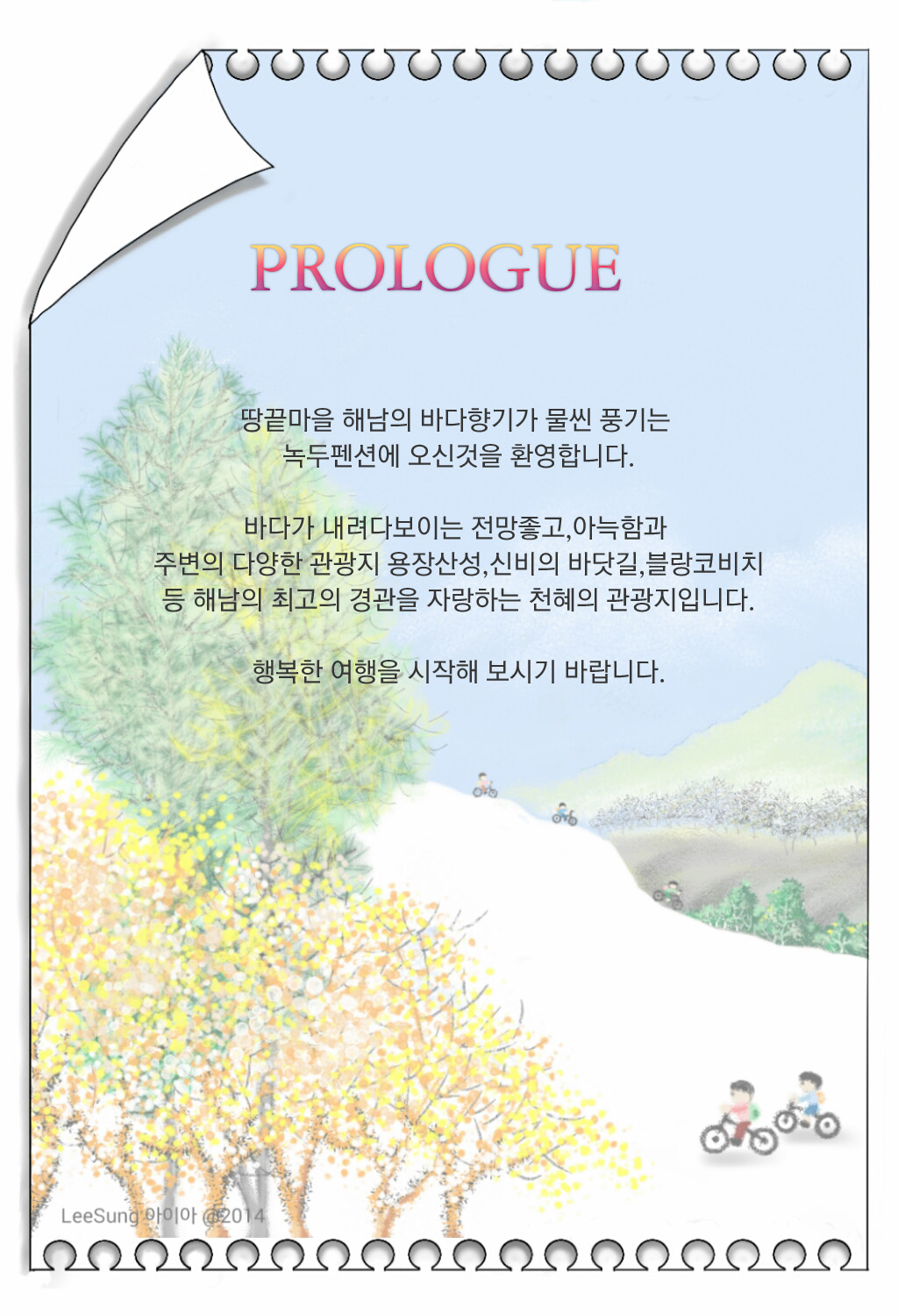 PROLOGUE

땅끝마을 해남의 바다향기가 물씬 풍기는
녹두펜션에 오신것을 환영합니다.

바다가 내려다보이는 전망좋고,아늑함과
주변의 다양한 관광지 용장산성,신비의 바닷길,블랑코비치
등 해남의 최고의 경관을 자랑하는 천혜의 관광지입니다.

행복한 여행을 시작해 보시기 바랍니다.

LeeSung 아이아 @2014